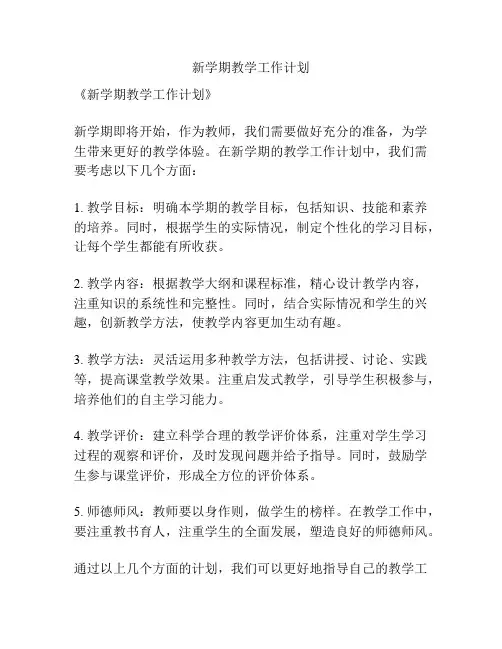 新学期教学工作计划

《新学期教学工作计划》

新学期即将开始，作为教师，我们需要做好充分的准备，为学生带来更好的教学体验。在新学期的教学工作计划中，我们需要考虑以下几个方面：

1. 教学目标：明确本学期的教学目标，包括知识、技能和素养的培养。同时，根据学生的实际情况，制定个性化的学习目标，让每个学生都能有所收获。

2. 教学内容：根据教学大纲和课程标准，精心设计教学内容，注重知识的系统性和完整性。同时，结合实际情况和学生的兴趣，创新教学方法，使教学内容更加生动有趣。

3. 教学方法：灵活运用多种教学方法，包括讲授、讨论、实践等，提高课堂教学效果。注重启发式教学，引导学生积极参与，培养他们的自主学习能力。

4. 教学评价：建立科学合理的教学评价体系，注重对学生学习过程的观察和评价，及时发现问题并给予指导。同时，鼓励学生参与课堂评价，形成全方位的评价体系。

5. 师德师风：教师要以身作则，做学生的榜样。在教学工作中，要注重教书育人，注重学生的全面发展，塑造良好的师德师风。

通过以上几个方面的计划，我们可以更好地指导自己的教学工